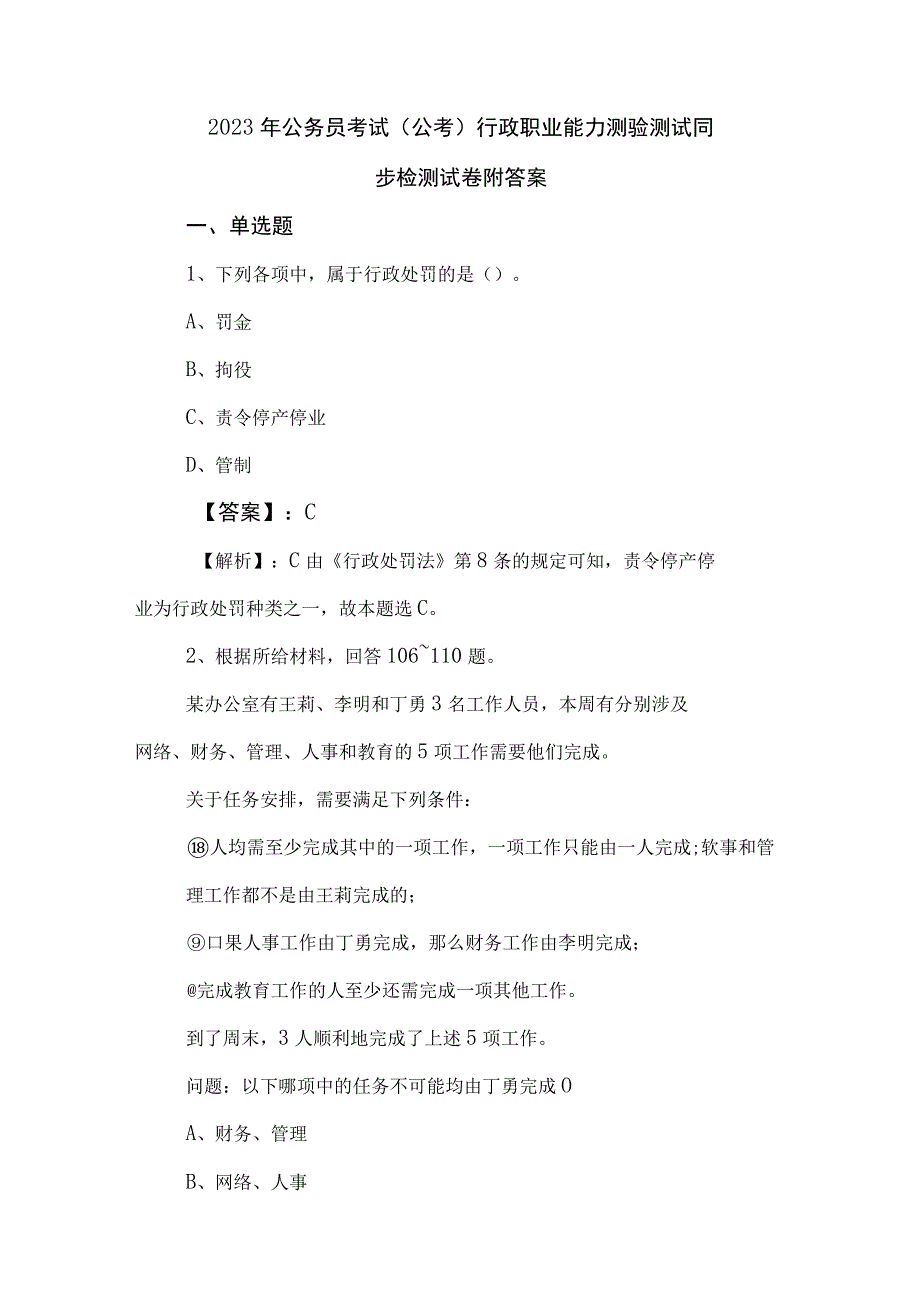 2023年公务员考试（公考）行政职业能力测验测试同步检测试卷附答案

一、单选题

1、下列各项中，属于行政处罚的是（）。

A、罚金

B、拘役

C、责令停产停业

D、管制

【答案】：C

【解析】：C由《行政处罚法》第8条的规定可知，责令停产停业为行政处罚种类之一，故本题选C。

2、根据所给材料，回答106~110题。

某办公室有王莉、李明和丁勇3名工作人员，本周有分别涉及网络、财务、管理、人事和教育的5项工作需要他们完成。

关于任务安排，需要满足下列条件：

⑱人均需至少完成其中的一项工作，一项工作只能由一人完成;软事和管理工作都不是由王莉完成的；

⑨口果人事工作由丁勇完成，那么财务工作由李明完成；

@完成教育工作的人至少还需完成一项其他工作。

到了周末，3人顺利地完成了上述5项工作。

问题：以下哪项中的任务不可能均由丁勇完成0

A、财务、管理

B、网络、人事